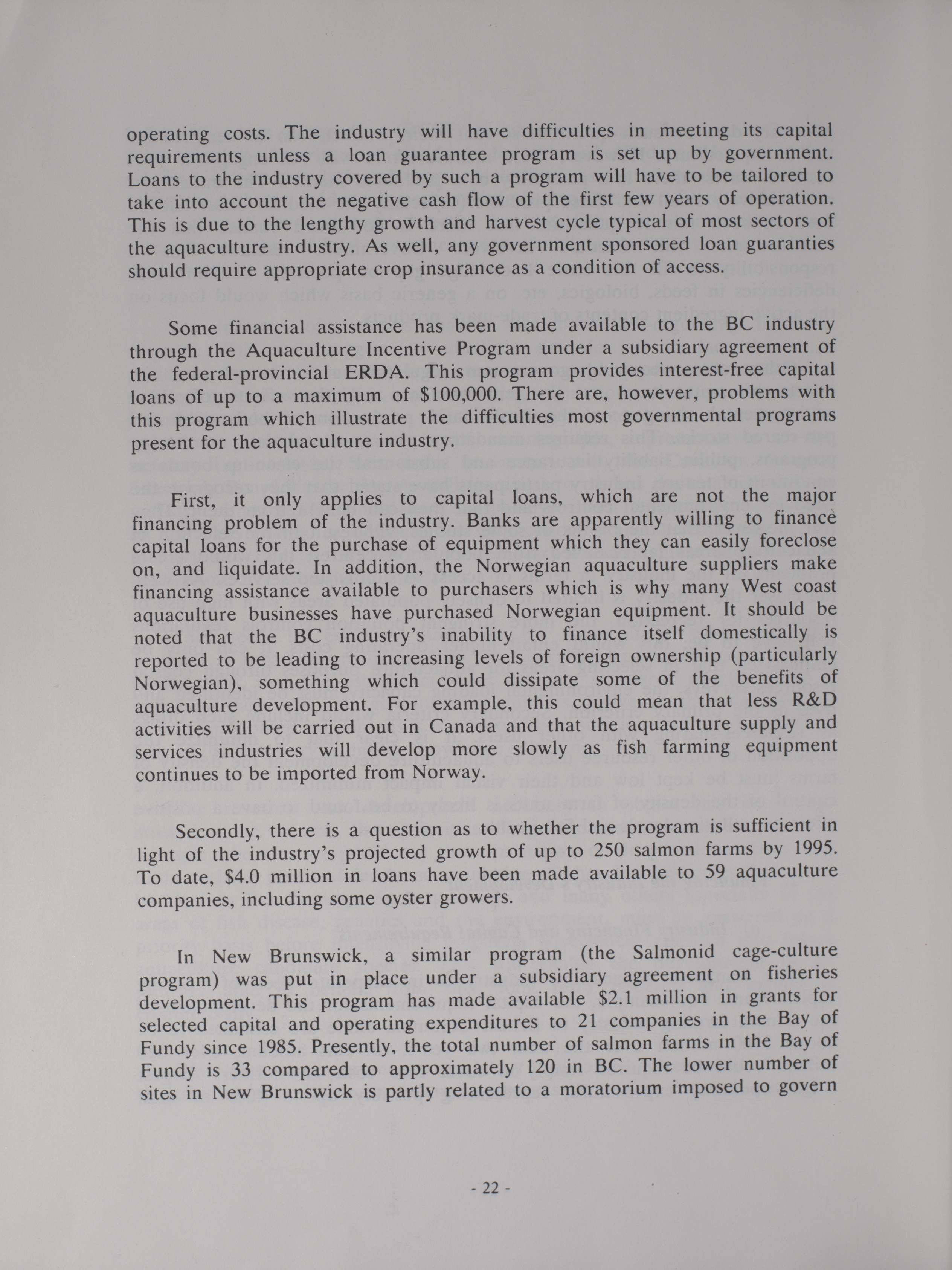 operating costs. The industry will have difficulties in meeting its capital requirements unless a loan guarantee program is set up by government. Loans to the industry covered by such a program will have to be tailored to take into account the negative cash flow of the first few years of operation. This is due to the lengthy growth and harvest cycle typical of most sectors of the aquaculture industry. As well, any government sponsored loan guaranties should require appropriate crop insurance as a condition of access.

Some financial assistance has been made available to the BC industry through the Aquaculture Incentive Program under a subsidiary agreement of the federal-provincial ERDA. This program provides interest-free capital loans of up to a maximum of $100,000. There are, however, problems with this program which illustrate the difficulties most governmental programs present for the aquaculture industry.

First, it only applies to capital loans, which are not the major financing problem of the industry. Banks are apparently willing to finance capital loans for the purchase of equipment which they can easily foreclose on, and liquidate. In addition, the Norwegian aquaculture suppliers make financing assistance available to purchasers which is why many West coast aquaculture businesses have purchased Norwegian equipment. It should be noted that the BC industry's inability to finance itself domestically is reported to be leading to increasing levels of foreign ownership (particularly Norwegian), something which could dissipate some of the benefits of aquaculture development. For example, this could mean that less R&D activities will be carried out in Canada and that the aquaculture supply and services industries will develop more slowly as fish farming equipment continues to be imported from Norway.

Secondly, there is a question as to whether the program is sufficient in light of the industry's projected growth of up to 250 salmon farms by 1995. To date, $4.0 million in loans have been made available to 59 aquaculture companies, including some oyster growers.

In New Brunswick, a similar program (the Salmonid cage-culture program) was put in place under a subsidiary agreement on fisheries development. This program has made available $2.1 million in grants for selected capital and operating expenditures to 21 companies in the Bay of Fundy since 1985. Presently, the total number of salmon farms in the Bay of Fundy is 33 compared to approximately 120 in BC. The lower number of sites in New Brunswick is partly related to a moratorium imposed to govern

- 22 -